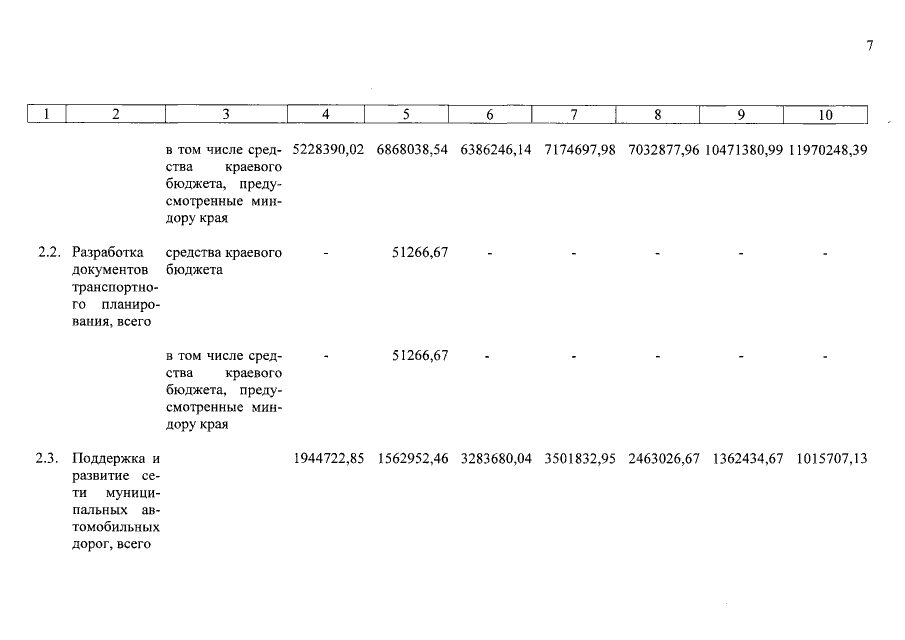 7

| 1 | 2 | 3 | 4 | 5 | 6 | 7 | 8 | 9 | 10 |
|---|---|---|---|---|---|---|---|---|---|
| | | в том числе средства краевого бюджета, предусмотренные миндору края | 5228390,02 | 6868038,54 | 6386246,14 | 7174697,98 | 7032877,96 | 10471380,99 | 11970248,39 |
| 2.2. | Разработка документов транспортного планирования, всего | средства краевого бюджета | - | 51266,67 | - | - | - | - | - |
| | | в том числе средства краевого бюджета, предусмотренные миндору края | - | 51266,67 | - | - | - | - | - |
| 2.3. | Поддержка и развитие сети муниципальных автомобильных дорог, всего | | 1944722,85 | 1562952,46 | 3283680,04 | 3501832,95 | 2463026,67 | 1362434,67 | 1015707,13 |